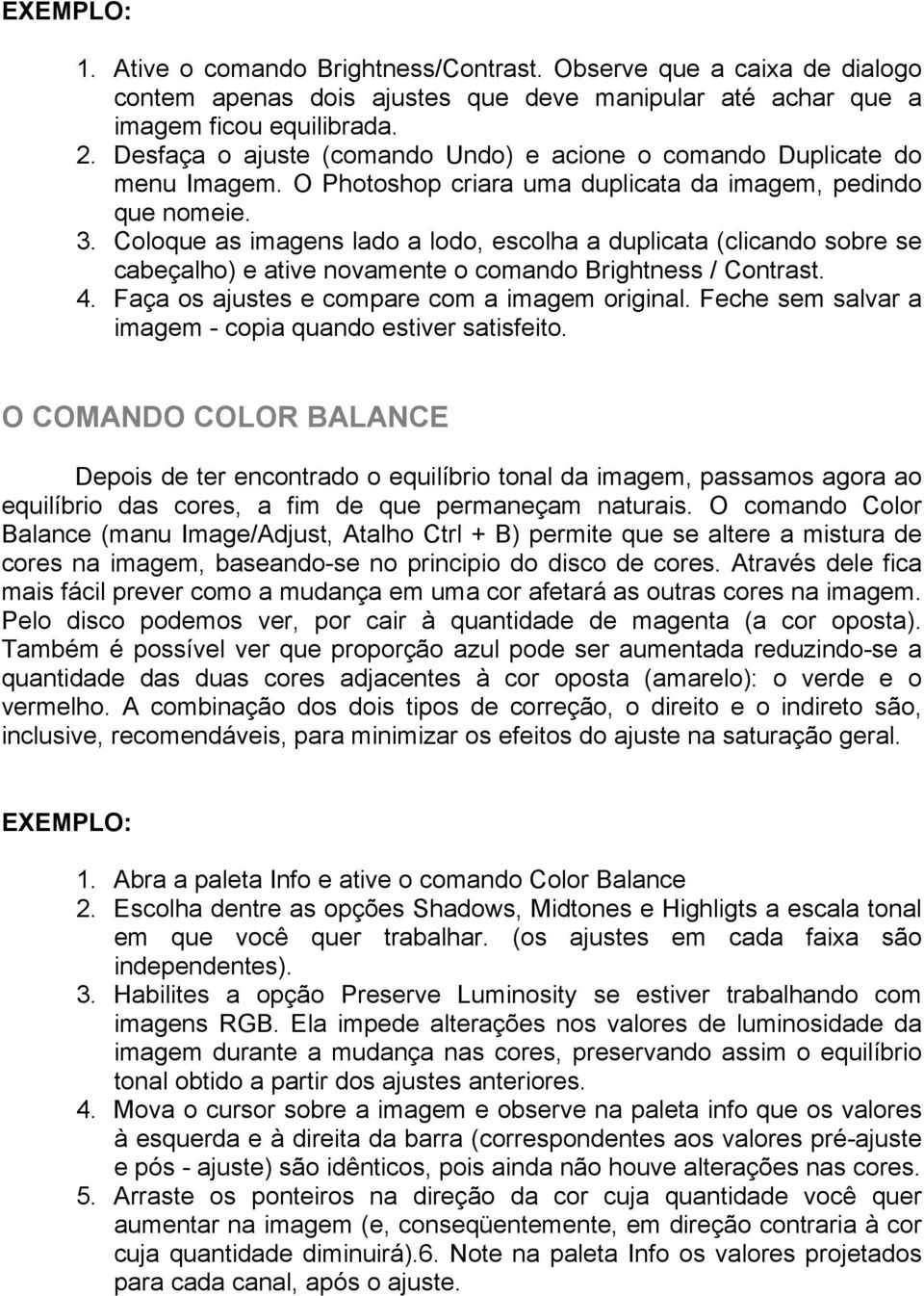 EXEMPLO:

1. Ative o comando Brightness/Contrast. Observe que a caixa de dialogo contem apenas dois ajustes que deve manipular até achar que a imagem ficou equilibrada.
2. Desfaça o ajuste (comando Undo) e acione o comando Duplicate do menu Imagem. O Photoshop criara uma duplicata da imagem, pedindo que nomeie.
3. Coloque as imagens lado a lodo, escolha a duplicata (clicando sobre se cabeçalho) e ative novamente o comando Brightness / Contrast.
4. Faça os ajustes e compare com a imagem original. Feche sem salvar a imagem - copia quando estiver satisfeito.

O COMANDO COLOR BALANCE

Depois de ter encontrado o equilíbrio tonal da imagem, passamos agora ao equilíbrio das cores, a fim de que permaneçam naturais. O comando Color Balance (manu Image/Adjust, Atalho Ctrl + B) permite que se altere a mistura de cores na imagem, baseando-se no principio do disco de cores. Através dele fica mais fácil prever como a mudança em uma cor afetará as outras cores na imagem. Pelo disco podemos ver, por cair à quantidade de magenta (a cor oposta). Também é possível ver que proporção azul pode ser aumentada reduzindo-se a quantidade das duas cores adjacentes à cor oposta (amarelo): o verde e o vermelho. A combinação dos dois tipos de correção, o direito e o indireto são, inclusive, recomendáveis, para minimizar os efeitos do ajuste na saturação geral.

EXEMPLO:

1. Abra a paleta Info e ative o comando Color Balance
2. Escolha dentre as opções Shadows, Midtones e Highligts a escala tonal em que você quer trabalhar. (os ajustes em cada faixa são independentes).
3. Habilites a opção Preserve Luminosity se estiver trabalhando com imagens RGB. Ela impede alterações nos valores de luminosidade da imagem durante a mudança nas cores, preservando assim o equilíbrio tonal obtido a partir dos ajustes anteriores.
4. Mova o cursor sobre a imagem e observe na paleta info que os valores à esquerda e à direita da barra (correspondentes aos valores pré-ajuste e pós - ajuste) são idênticos, pois ainda não houve alterações nas cores.
5. Arraste os ponteiros na direção da cor cuja quantidade você quer aumentar na imagem (e, conseqüentemente, em direção contraria à cor cuja quantidade diminuirá).6. Note na paleta Info os valores projetados para cada canal, após o ajuste.